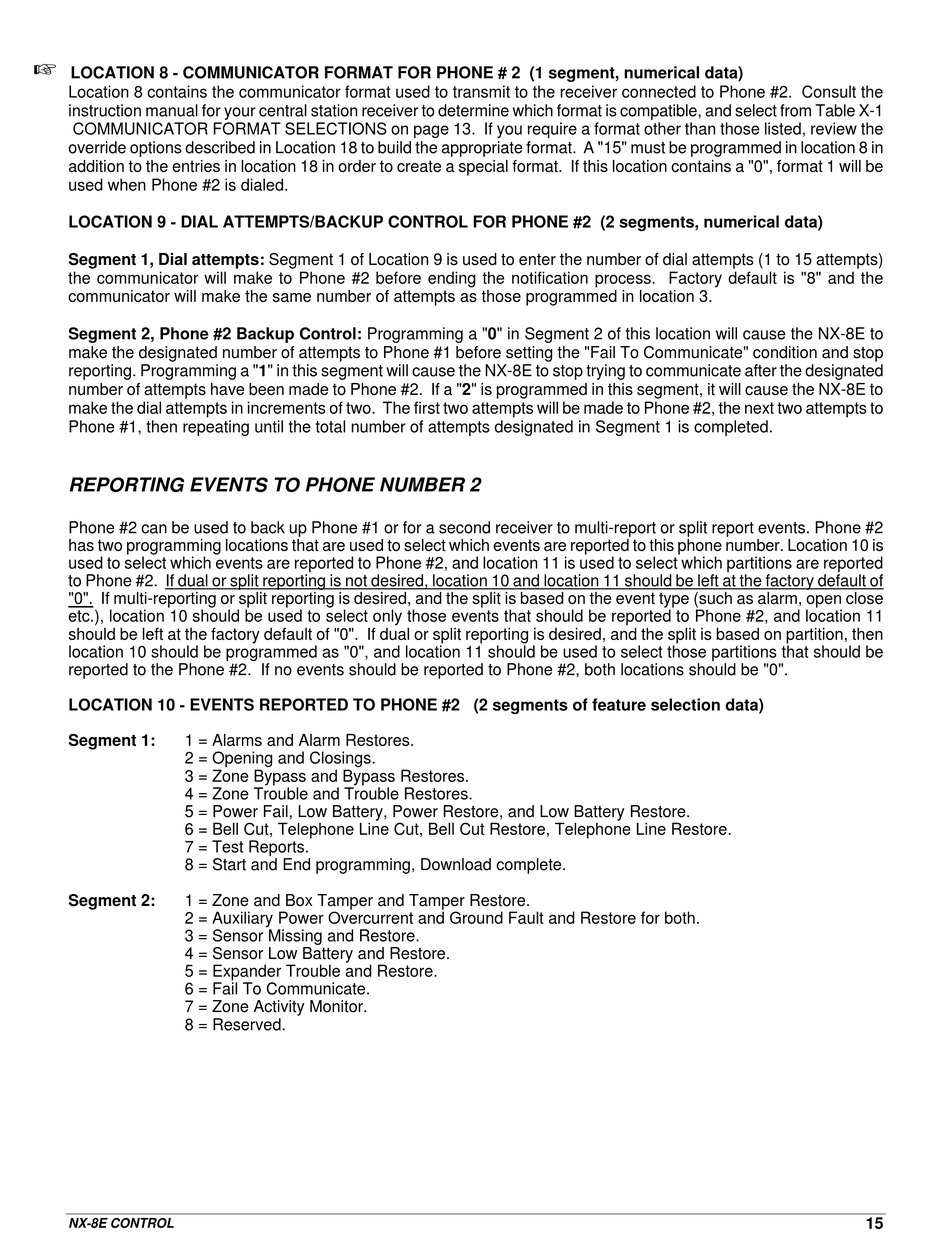 ☞ LOCATION 8 - COMMUNICATOR FORMAT FOR PHONE # 2 (1 segment, numerical data)
Location 8 contains the communicator format used to transmit to the receiver connected to Phone #2. Consult the instruction manual for your central station receiver to determine which format is compatible, and select from Table X-1 COMMUNICATOR FORMAT SELECTIONS on page 13. If you require a format other than those listed, review the override options described in Location 18 to build the appropriate format. A "15" must be programmed in location 8 in addition to the entries in location 18 in order to create a special format. If this location contains a "0", format 1 will be used when Phone #2 is dialed.

LOCATION 9 - DIAL ATTEMPTS/BACKUP CONTROL FOR PHONE #2 (2 segments, numerical data)

Segment 1, Dial attempts: Segment 1 of Location 9 is used to enter the number of dial attempts (1 to 15 attempts) the communicator will make to Phone #2 before ending the notification process. Factory default is "8" and the communicator will make the same number of attempts as those programmed in location 3.

Segment 2, Phone #2 Backup Control: Programming a "0" in Segment 2 of this location will cause the NX-8E to make the designated number of attempts to Phone #1 before setting the "Fail To Communicate" condition and stop reporting. Programming a "1" in this segment will cause the NX-8E to stop trying to communicate after the designated number of attempts have been made to Phone #2. If a "2" is programmed in this segment, it will cause the NX-8E to make the dial attempts in increments of two. The first two attempts will be made to Phone #2, the next two attempts to Phone #1, then repeating until the total number of attempts designated in Segment 1 is completed.

REPORTING EVENTS TO PHONE NUMBER 2

Phone #2 can be used to back up Phone #1 or for a second receiver to multi-report or split report events. Phone #2 has two programming locations that are used to select which events are reported to this phone number. Location 10 is used to select which events are reported to Phone #2, and location 11 is used to select which partitions are reported to Phone #2. If dual or split reporting is not desired, location 10 and location 11 should be left at the factory default of "0". If multi-reporting or split reporting is desired, and the split is based on the event type (such as alarm, open close etc.), location 10 should be used to select only those events that should be reported to Phone #2, and location 11 should be left at the factory default of "0". If dual or split reporting is desired, and the split is based on partition, then location 10 should be programmed as "0", and location 11 should be used to select those partitions that should be reported to the Phone #2. If no events should be reported to Phone #2, both locations should be "0".

LOCATION 10 - EVENTS REPORTED TO PHONE #2 (2 segments of feature selection data)

Segment 1: 1 = Alarms and Alarm Restores.
2 = Opening and Closings.
3 = Zone Bypass and Bypass Restores.
4 = Zone Trouble and Trouble Restores.
5 = Power Fail, Low Battery, Power Restore, and Low Battery Restore.
6 = Bell Cut, Telephone Line Cut, Bell Cut Restore, Telephone Line Restore.
7 = Test Reports.
8 = Start and End programming, Download complete.

Segment 2: 1 = Zone and Box Tamper and Tamper Restore.
2 = Auxiliary Power Overcurrent and Ground Fault and Restore for both.
3 = Sensor Missing and Restore.
4 = Sensor Low Battery and Restore.
5 = Expander Trouble and Restore.
6 = Fail To Communicate.
7 = Zone Activity Monitor.
8 = Reserved.

NX-8E CONTROL 15